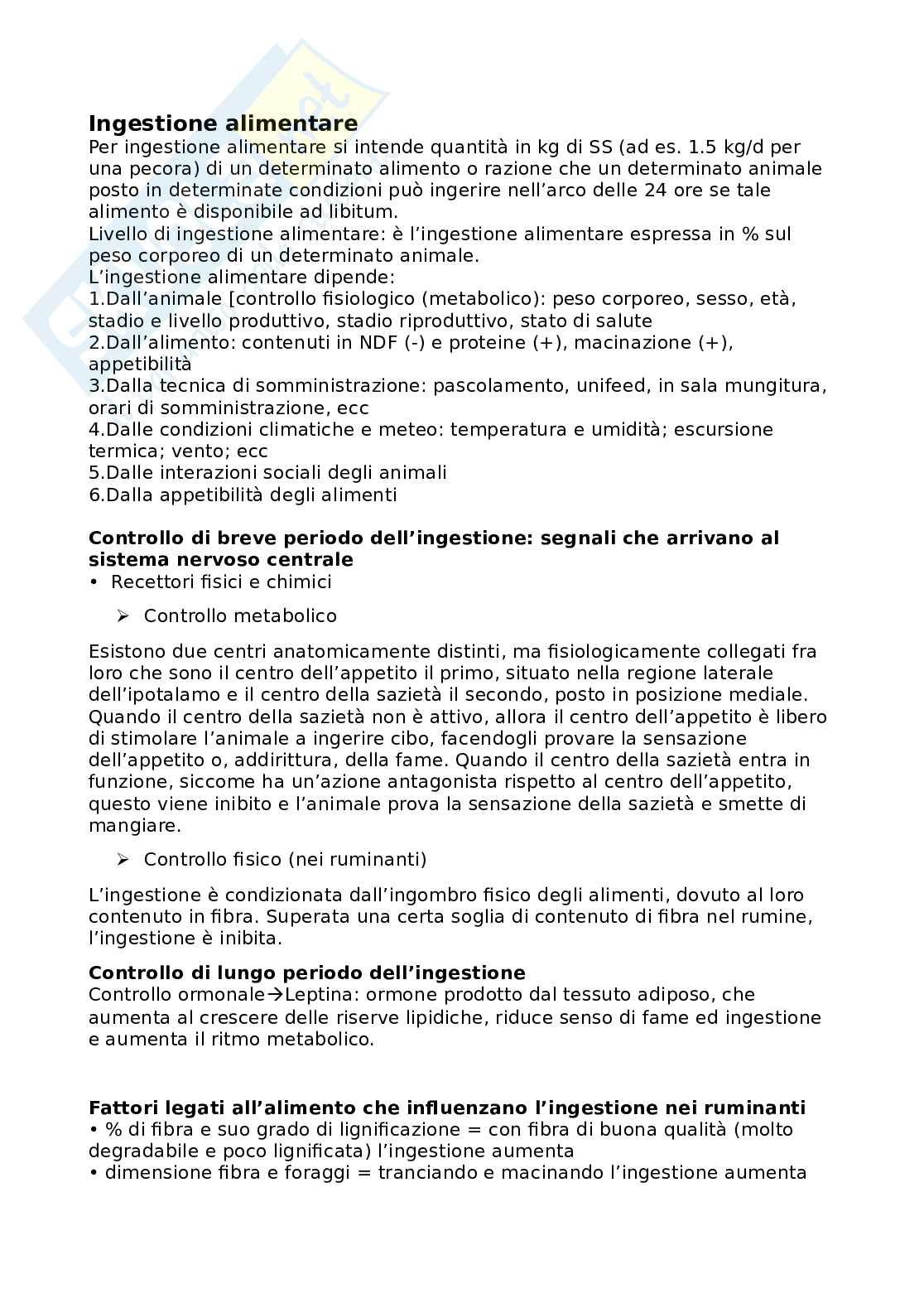 **Ingestione alimentare**
Per ingestione alimentare si intende quantità in kg di SS (ad es. 1.5 kg/d per una pecora) di un determinato alimento o razione che un determinato animale posto in determinate condizioni può ingerire nell'arco delle 24 ore se tale alimento è disponibile ad libitum.
Livello di ingestione alimentare: è l'ingestione alimentare espressa in % sul peso corporeo di un determinato animale.
L'ingestione alimentare dipende:
1.Dall'animale [controllo fisiologico (metabolico): peso corporeo, sesso, età, stadio e livello produttivo, stadio riproduttivo, stato di salute
2.Dall'alimento: contenuti in NDF (-) e proteine (+), macinazione (+), appetibilità
3.Dalla tecnica di somministrazione: pascolamento, unifeed, in sala mungitura, orari di somministrazione, ecc
4.Dalle condizioni climatiche e meteo: temperatura e umidità; escursione termica; vento; ecc
5.Dalle interazioni sociali degli animali
6.Dalla appetibilità degli alimenti

**Controllo di breve periodo dell'ingestione: segnali che arrivano al sistema nervoso centrale**
• Recettori fisici e chimici

➢ Controllo metabolico

Esistono due centri anatomicamente distinti, ma fisiologicamente collegati fra loro che sono il centro dell'appetito il primo, situato nella regione laterale dell'ipotalamo e il centro della sazietà il secondo, posto in posizione mediale. Quando il centro della sazietà non è attivo, allora il centro dell'appetito è libero di stimolare l'animale a ingerire cibo, facendogli provare la sensazione dell'appetito o, addirittura, della fame. Quando il centro della sazietà entra in funzione, siccome ha un'azione antagonista rispetto al centro dell'appetito, questo viene inibito e l'animale prova la sensazione della sazietà e smette di mangiare.

➢ Controllo fisico (nei ruminanti)

L'ingestione è condizionata dall'ingombro fisico degli alimenti, dovuto al loro contenuto in fibra. Superata una certa soglia di contenuto di fibra nel rumine, l'ingestione è inibita.

**Controllo di lungo periodo dell'ingestione**
Controllo ormonale→Leptina: ormone prodotto dal tessuto adiposo, che aumenta al crescere delle riserve lipidiche, riduce senso di fame ed ingestione e aumenta il ritmo metabolico.

**Fattori legati all'alimento che influenzano l'ingestione nei ruminanti**
• % di fibra e suo grado di lignificazione = con fibra di buona qualità (molto degradabile e poco lignificata) l'ingestione aumenta
• dimensione fibra e foraggi = tranciando e macinando l'ingestione aumenta